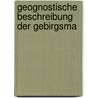 geognostische beschreibung der gebirgsma